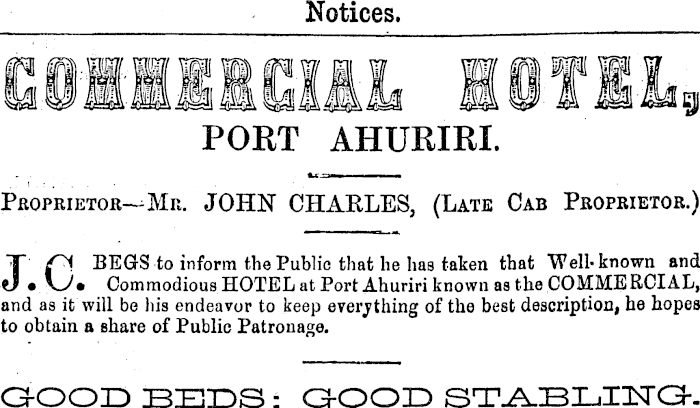 Notices.

COMMERCIAL HOTEL,

PORT AHURIRI.

Proprietor—Mr. JOHN CHARLES, (Late Cab Proprietor.)

J. C. BEGS to inform the Public that he has taken that Well-known and Commodious HOTEL at Port Ahuriri known as the COMMERCIAL, and as it will be his endeavor to keep everything of the best description, he hopes to obtain a share of Public Patronage.

GOOD BEDS: GOOD STABLING.